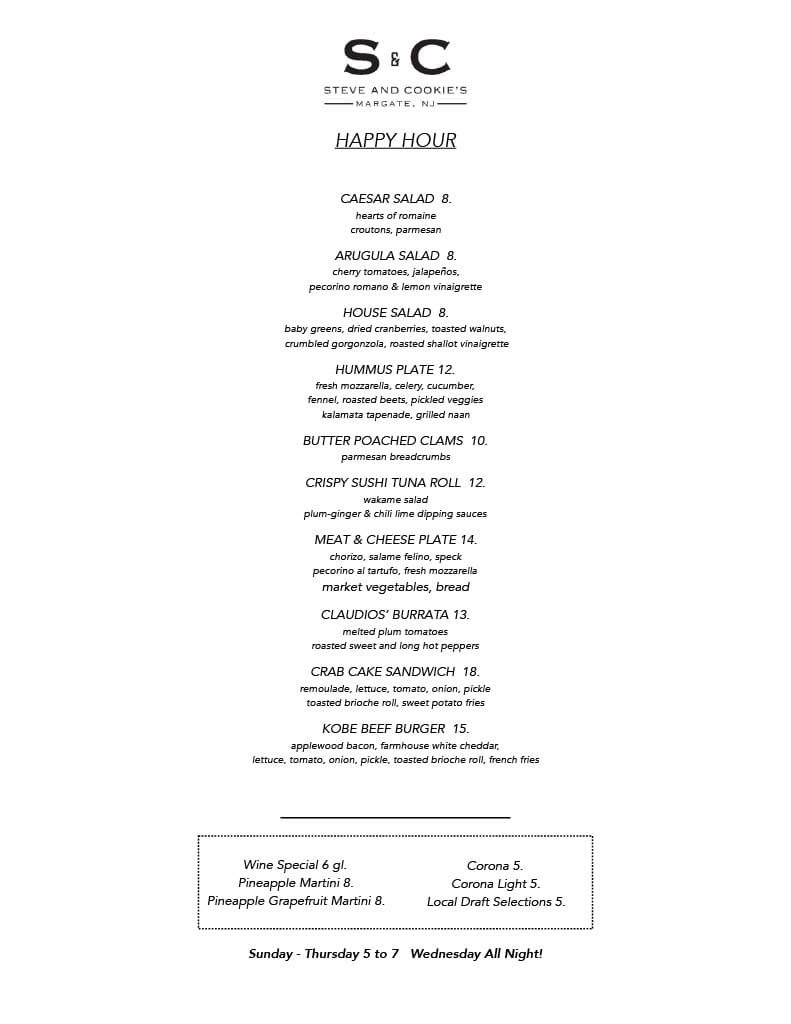 S & C
STEVE AND COOKIE'S
MARGATE, NJ

HAPPY HOUR

CAESAR SALAD 8.
hearts of romaine
croutons, parmesan

ARUGULA SALAD 8.
cherry tomatoes, jalapeños,
pecorino romano & lemon vinaigrette

HOUSE SALAD 8.
baby greens, dried cranberries, toasted walnuts,
crumbled gorgonzola, roasted shallot vinaigrette

HUMMUS PLATE 12.
fresh mozzarella, celery, cucumber,
fennel, roasted beets, pickled veggies
kalamata tapenade, grilled naan

BUTTER POACHED CLAMS 10.
parmesan breadcrumbs

CRISPY SUSHI TUNA ROLL 12.
wakame salad
plum-ginger & chili lime dipping sauces

MEAT & CHEESE PLATE 14.
chorizo, salame felino, speck
pecorino al tartufo, fresh mozzarella
market vegetables, bread

CLAUDIOS' BURRATA 13.
melted plum tomatoes
roasted sweet and long hot peppers

CRAB CAKE SANDWICH 18.
remoulade, lettuce, tomato, onion, pickle
toasted brioche roll, sweet potato fries

KOBE BEEF BURGER 15.
applewood bacon, farmhouse white cheddar,
lettuce, tomato, onion, pickle, toasted brioche roll, french fries

Wine Special 6 gl.
Pineapple Martini 8.
Pineapple Grapefruit Martini 8.

Corona 5.
Corona Light 5.
Local Draft Selections 5.

Sunday - Thursday 5 to 7 Wednesday All Night!